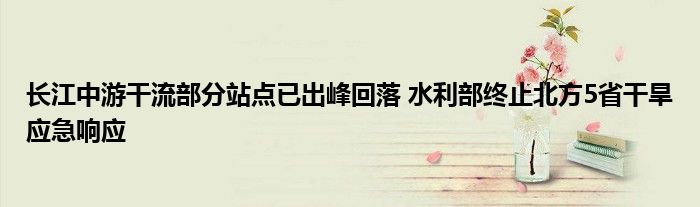 长江中游干流部分站点已出峰回落 水利部终止北方5省干旱应急响应